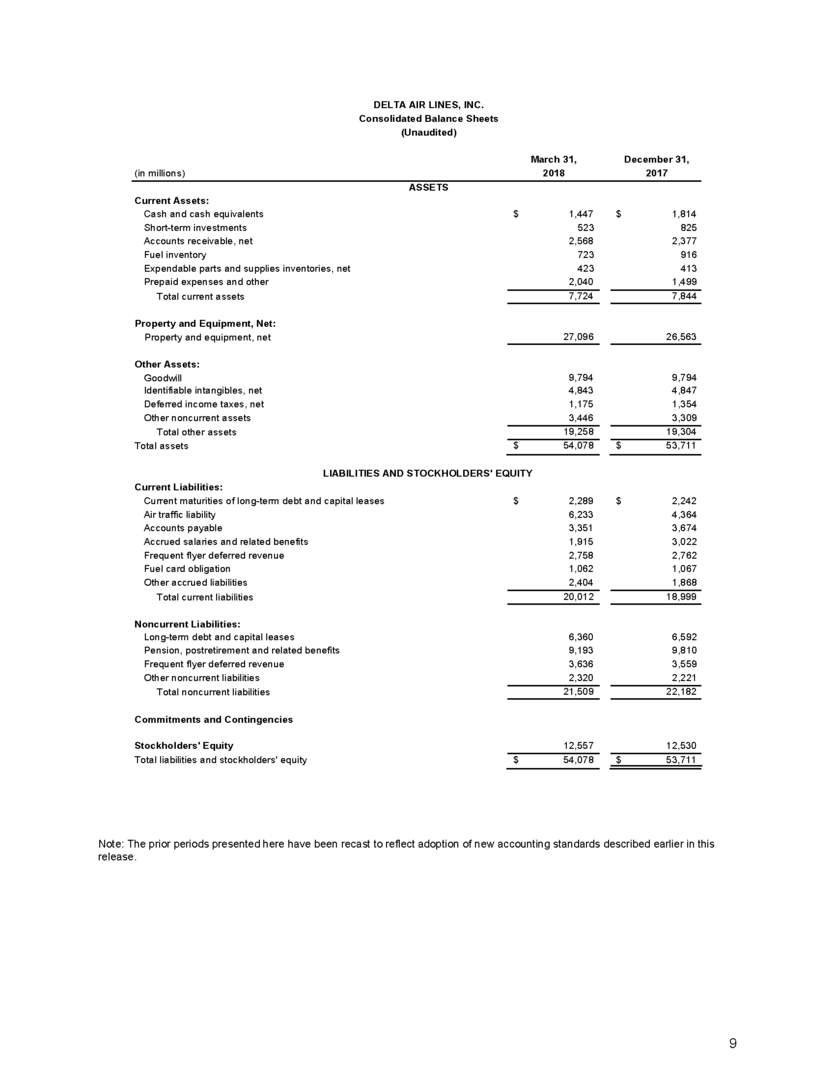 DELTA AIR LINES, INC.
Consolidated Balance Sheets
(Unaudited)

| (in millions) | March 31, 2018 | December 31, 2017 |
|---|---|---|
| ASSETS | | |
| Current Assets: | | |
| Cash and cash equivalents | $ 1,447 | $ 1,814 |
| Short-term investments | 523 | 825 |
| Accounts receivable, net | 2,568 | 2,377 |
| Fuel inventory | 723 | 916 |
| Expendable parts and supplies inventories, net | 423 | 413 |
| Prepaid expenses and other | 2,040 | 1,499 |
| Total current assets | 7,724 | 7,844 |
| Property and Equipment, Net: | | |
| Property and equipment, net | 27,096 | 26,563 |
| Other Assets: | | |
| Goodwill | 9,794 | 9,794 |
| Identifiable intangibles, net | 4,843 | 4,847 |
| Deferred income taxes, net | 1,175 | 1,354 |
| Other noncurrent assets | 3,446 | 3,309 |
| Total other assets | 19,258 | 19,304 |
| Total assets | $ 54,078 | $ 53,711 |
| LIABILITIES AND STOCKHOLDERS' EQUITY | | |
| Current Liabilities: | | |
| Current maturities of long-term debt and capital leases | $ 2,289 | $ 2,242 |
| Air traffic liability | 6,233 | 4,364 |
| Accounts payable | 3,351 | 3,674 |
| Accrued salaries and related benefits | 1,915 | 3,022 |
| Frequent flyer deferred revenue | 2,758 | 2,762 |
| Fuel card obligation | 1,062 | 1,067 |
| Other accrued liabilities | 2,404 | 1,868 |
| Total current liabilities | 20,012 | 18,999 |
| Noncurrent Liabilities: | | |
| Long-term debt and capital leases | 6,360 | 6,592 |
| Pension, postretirement and related benefits | 9,193 | 9,810 |
| Frequent flyer deferred revenue | 3,636 | 3,559 |
| Other noncurrent liabilities | 2,320 | 2,221 |
| Total noncurrent liabilities | 21,509 | 22,182 |
| Commitments and Contingencies | | |
| Stockholders' Equity | 12,557 | 12,530 |
| Total liabilities and stockholders' equity | $ 54,078 | $ 53,711 |

Note: The prior periods presented here have been recast to reflect adoption of new accounting standards described earlier in this release.

9